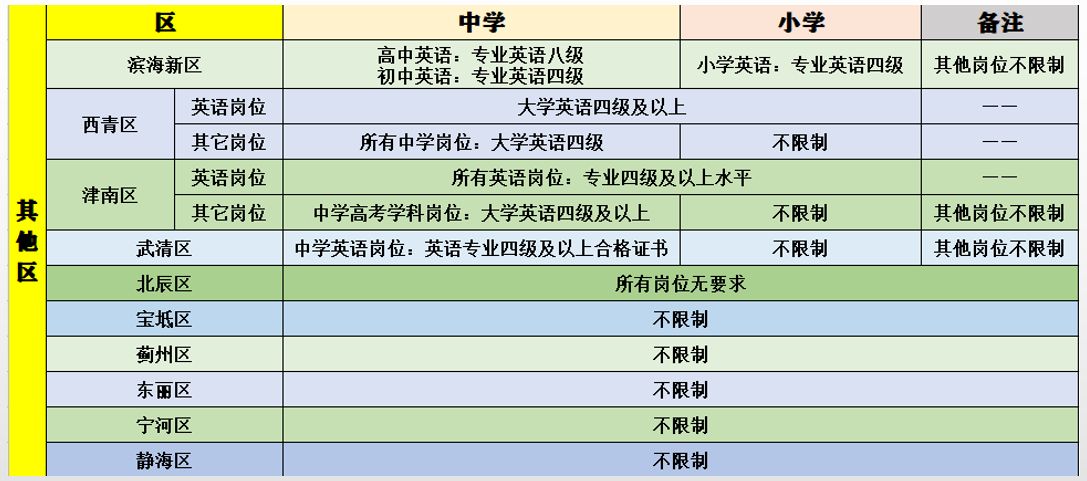 | | 区 | | 中学 | 小学 | 备注 |
|---|---|---|---|---|---|
| 其他区 | 滨海新区 | | 高中英语：专业英语八级 初中英语：专业英语四级 | 小学英语：专业英语四级 | 其他岗位不限制 |
| | 西青区 | 英语岗位 | 大学英语四级及以上 | | —— |
| | | 其它岗位 | 所有中学岗位：大学英语四级 | 不限制 | —— |
| | 津南区 | 英语岗位 | 所有英语岗位：专业四级及以上水平 | | —— |
| | | 其它岗位 | 中学高考学科岗位：大学英语四级及以上 | 不限制 | 其他岗位不限制 |
| | 武清区 | | 中学英语岗位：英语专业四级及以上合格证书 | 不限制 | 其他岗位不限制 |
| | 北辰区 | | 所有岗位无要求 | | |
| | 宝坻区 | | 不限制 | | |
| | 蓟州区 | | 不限制 | | |
| | 东丽区 | | 不限制 | | |
| | 宁河区 | | 不限制 | | |
| | 静海区 | | 不限制 | | |